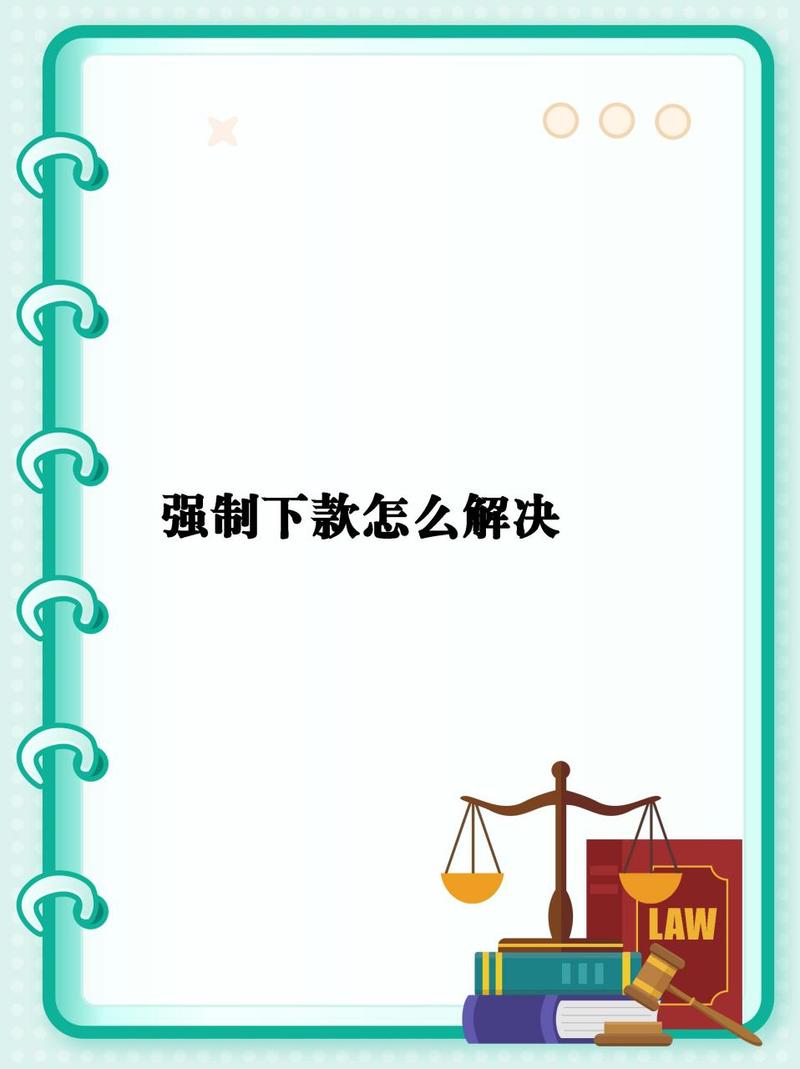 强制下款怎么解决

LAW